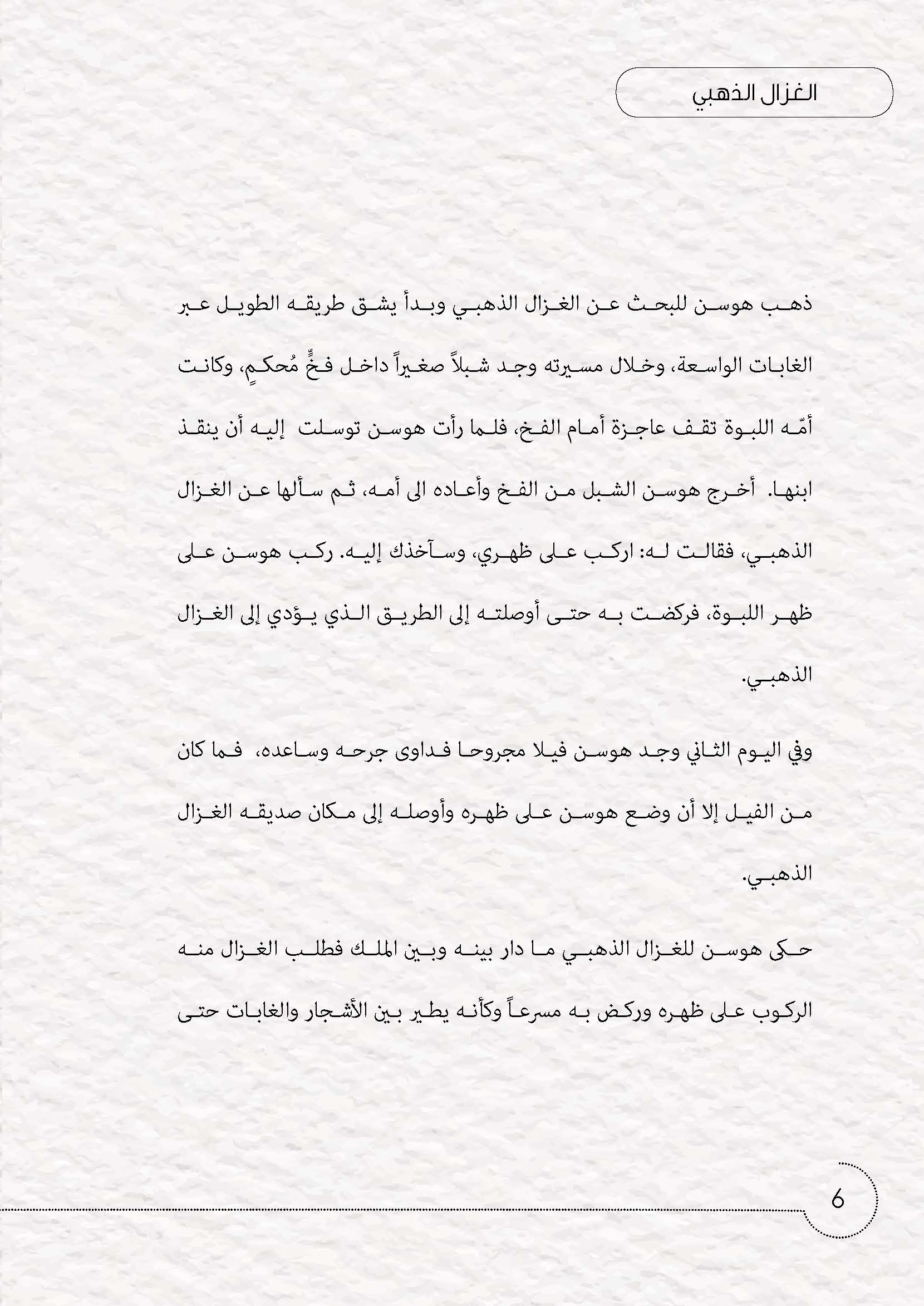 الغزال الذهبي

ذهب هوسن للبحث عن الغزال الذهبي وبدأ يشق طريقه الطويل عبر الغابات الواسعة، وخلال مسيرته وجد شبلاً صغيراً داخل فخٍّ مُحكمٍ، وكانت أمّه اللبوة تقف عاجزة أمام الفخ، فلما رأت هوسن توسلت إليه أن ينقذ ابنها. أخرج هوسن الشبل من الفخ وأعاده الى أمه، ثم سألها عن الغزال الذهبي، فقالت له: اركب على ظهري، وسآخذك إليه. ركب هوسن على ظهر اللبوة، فركضت به حتى أوصلته إلى الطريق الذي يؤدي إلى الغزال الذهبي.

وفي اليوم الثاني وجد هوسن فيلا مجروحا فداوى جرحه وساعده، فما كان من الفيل إلا أن وضع هوسن على ظهره وأوصله إلى مكان صديقه الغزال الذهبي.

حكى هوسن للغزال الذهبي ما دار بينه وبين الملك فطلب الغزال منه الركوب على ظهره وركض به مسرعاً وكأنه يطير بين الأشجار والغابات حتى

6